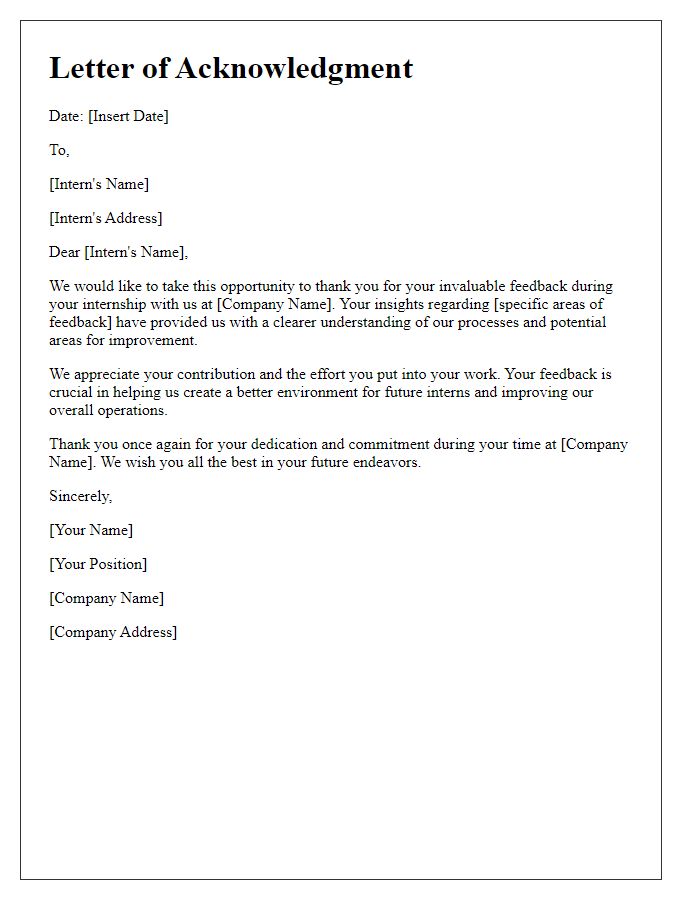 Letter of Acknowledgment

Date: [Insert Date]

To,

[Intern's Name]

[Intern's Address]

Dear [Intern's Name],

We would like to take this opportunity to thank you for your invaluable feedback during your internship with us at [Company Name]. Your insights regarding [specific areas of feedback] have provided us with a clearer understanding of our processes and potential areas for improvement.

We appreciate your contribution and the effort you put into your work. Your feedback is crucial in helping us create a better environment for future interns and improving our overall operations.

Thank you once again for your dedication and commitment during your time at [Company Name]. We wish you all the best in your future endeavors.

Sincerely,

[Your Name]

[Your Position]

[Company Name]

[Company Address]